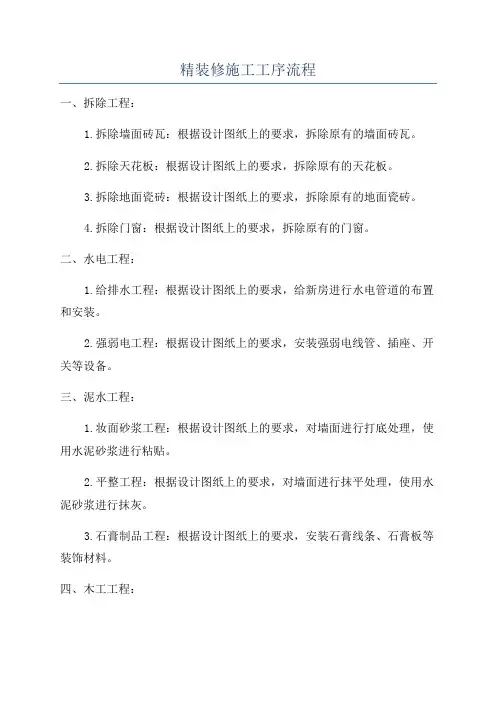 精装修施工工序流程

一、拆除工程：

1.拆除墙面砖瓦：根据设计图纸上的要求，拆除原有的墙面砖瓦。

2.拆除天花板：根据设计图纸上的要求，拆除原有的天花板。

3.拆除地面瓷砖：根据设计图纸上的要求，拆除原有的地面瓷砖。

4.拆除门窗：根据设计图纸上的要求，拆除原有的门窗。

二、水电工程：

1.给排水工程：根据设计图纸上的要求，给新房进行水电管道的布置和安装。

2.强弱电工程：根据设计图纸上的要求，安装强弱电线管、插座、开关等设备。

三、泥水工程：

1.妆面砂浆工程：根据设计图纸上的要求，对墙面进行打底处理，使用水泥砂浆进行粘贴。

2.平整工程：根据设计图纸上的要求，对墙面进行抹平处理，使用水泥砂浆进行抹灰。

3.石膏制品工程：根据设计图纸上的要求，安装石膏线条、石膏板等装饰材料。

四、木工工程：